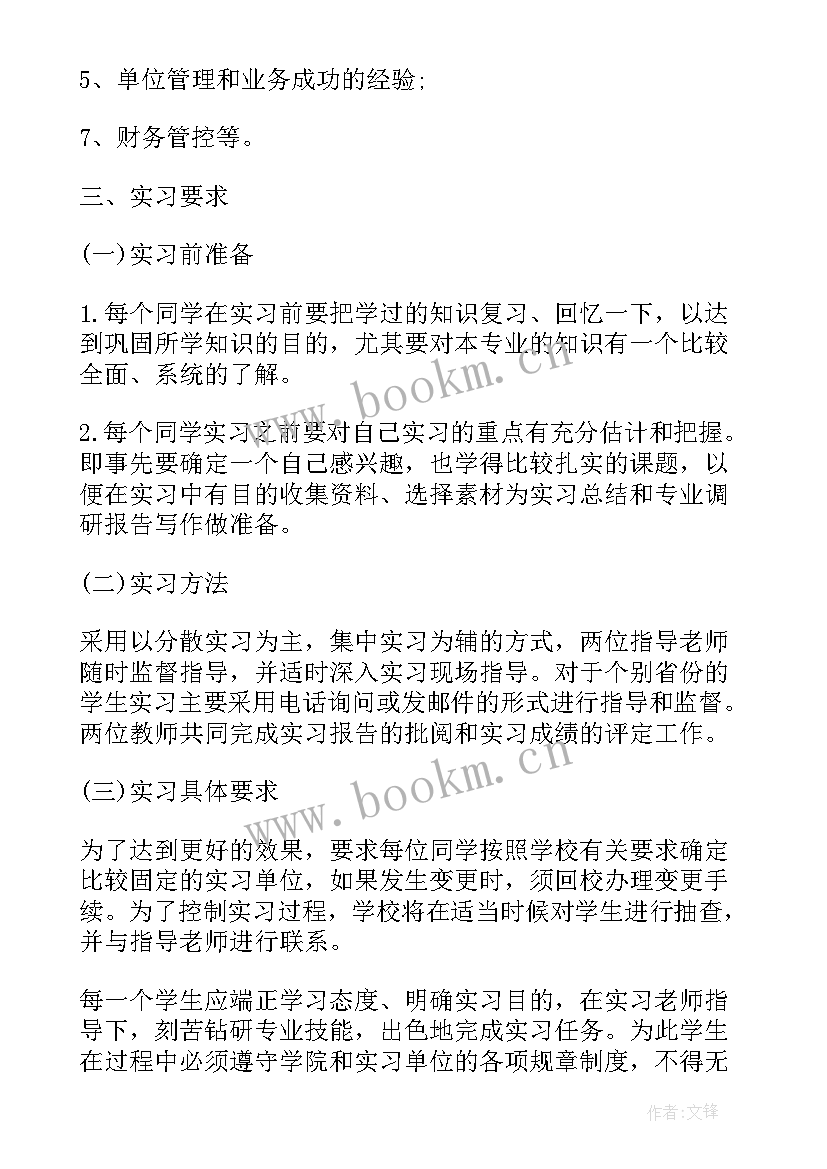 5、单位管理和业务成功的经验;

7、财务管控等。

三、实习要求

(一)实习前准备

1.每个同学在实习前要把学过的知识复习、回忆一下，以达到巩固所学知识的目的，尤其要对本专业的知识有一个比较全面、系统的了解。

2.每个同学实习之前要对自己实习的重点有充分估计和把握。即事先要确定一个自己感兴趣，也学得比较扎实的课题，以便在实习中有目的收集资料、选择素材为实习总结和专业调研报告写作做准备。

(二)实习方法

采用以分散实习为主，集中实习为辅的方式，两位指导老师随时监督指导，并适时深入实习现场指导。对于个别省份的学生实习主要采用电话询问或发邮件的形式进行指导和监督。两位教师共同完成实习报告的批阅和实习成绩的评定工作。

(三)实习具体要求

为了达到更好的效果，要求每位同学按照学校有关要求确定比较固定的实习单位，如果发生变更时，须回校办理变更手续。为了控制实习过程，学校将在适当时候对学生进行抽查，并与指导老师进行联系。

每一个学生应端正学习态度、明确实习目的，在实习老师指导下，刻苦钻研专业技能，出色地完成实习任务。为此学生在过程中必须遵守学院和实习单位的各项规章制度，不得无

www.bookm.cn

www.bookm.cn

作者:文锋